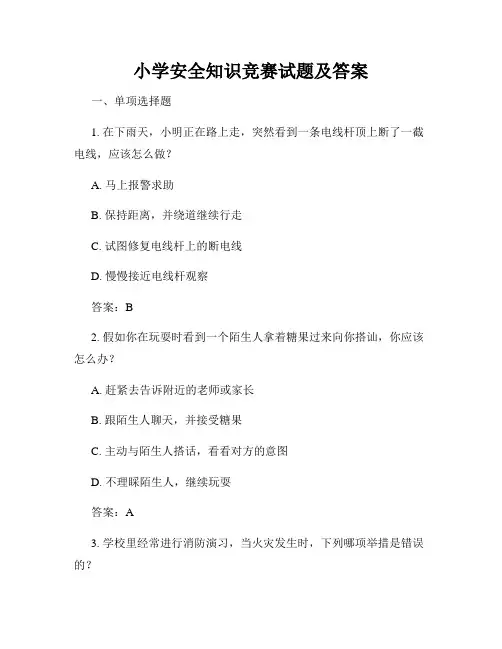 小学安全知识竞赛试题及答案

一、单项选择题

1. 在下雨天，小明正在路上走，突然看到一条电线杆顶上断了一截电线，应该怎么做？

A. 马上报警求助

B. 保持距离，并绕道继续行走

C. 试图修复电线杆上的断电线

D. 慢慢接近电线杆观察

答案：B

2. 假如你在玩耍时看到一个陌生人拿着糖果过来向你搭讪，你应该怎么办？

A. 赶紧去告诉附近的老师或家长

B. 跟陌生人聊天，并接受糖果

C. 主动与陌生人搭话，看看对方的意图

D. 不理睬陌生人，继续玩耍

答案：A

3. 学校里经常进行消防演习，当火灾发生时，下列哪项举措是错误的？